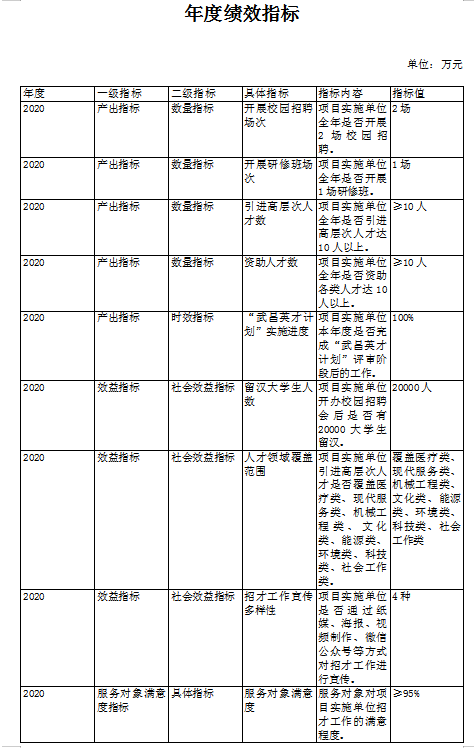 年度绩效指标

单位：万元

| 年度 | 一级指标 | 二级指标 | 具体指标 | 指标内容 | 指标值 |
|---|---|---|---|---|---|
| 2020 | 产出指标 | 数量指标 | 开展校园招聘场次 | 项目实施单位全年是否开展2场校园招聘。 | 2场 |
| 2020 | 产出指标 | 数量指标 | 开展研修班场次 | 项目实施单位全年是否开展1场研修班。 | 1场 |
| 2020 | 产出指标 | 数量指标 | 引进高层次人才数 | 项目实施单位全年是否引进高层次人才达10人以上。 | ≥10人 |
| 2020 | 产出指标 | 数量指标 | 资助人才数 | 项目实施单位全年是否资助各类人才达10人以上。 | ≥10人 |
| 2020 | 产出指标 | 时效指标 | “武昌英才计划”实施进度 | 项目实施单位本年度是否完成“武昌英才计划”评审阶段后的工作。 | 100% |
| 2020 | 效益指标 | 社会效益指标 | 留汉大学生人数 | 项目实施单位开办校园招聘会后是否有20000大学生留汉。 | 20000人 |
| 2020 | 效益指标 | 社会效益指标 | 人才领域覆盖范围 | 项目实施单位引进高层次人才是否覆盖医疗类、现代服务类、机械工程类、文化类、能源类、环境类、科技类、社会工作类。 | 覆盖医疗类、现代服务类、机械工程类、文化类、能源类、环境类、科技类、社会工作类 |
| 2020 | 效益指标 | 社会效益指标 | 招才工作宣传多样性 | 项目实施单位是否通过纸媒、海报、视频制作、微信公众号等方式对招才工作进行宣传。 | 4种 |
| 2020 | 服务对象满意度指标 | 具体指标 | 服务对象满意度 | 服务对象对项目实施单位招才工作的满意程度。 | ≥95% |